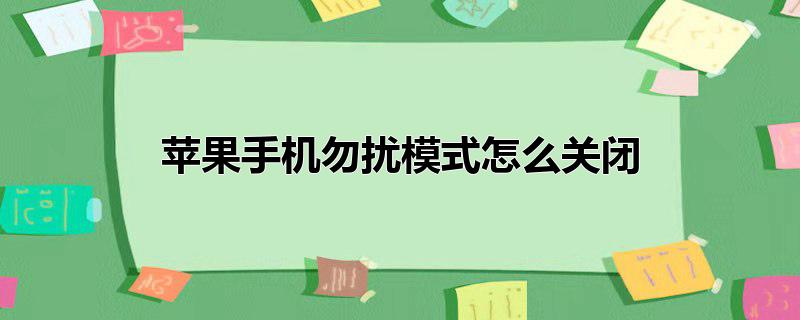 苹果手机勿扰模式怎么关闭